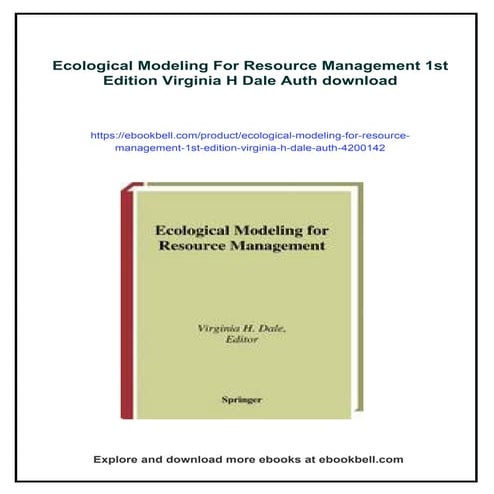 Ecological Modeling For Resource Management 1st Edition Virginia H Dale Auth download

https://ebookbell.com/product/ecological-modeling-for-resource-management-1st-edition-virginia-h-dale-auth-4200142

Ecological Modeling for Resource Management

Virginia H. Dale, Editor

Springer

Explore and download more ebooks at ebookbell.com